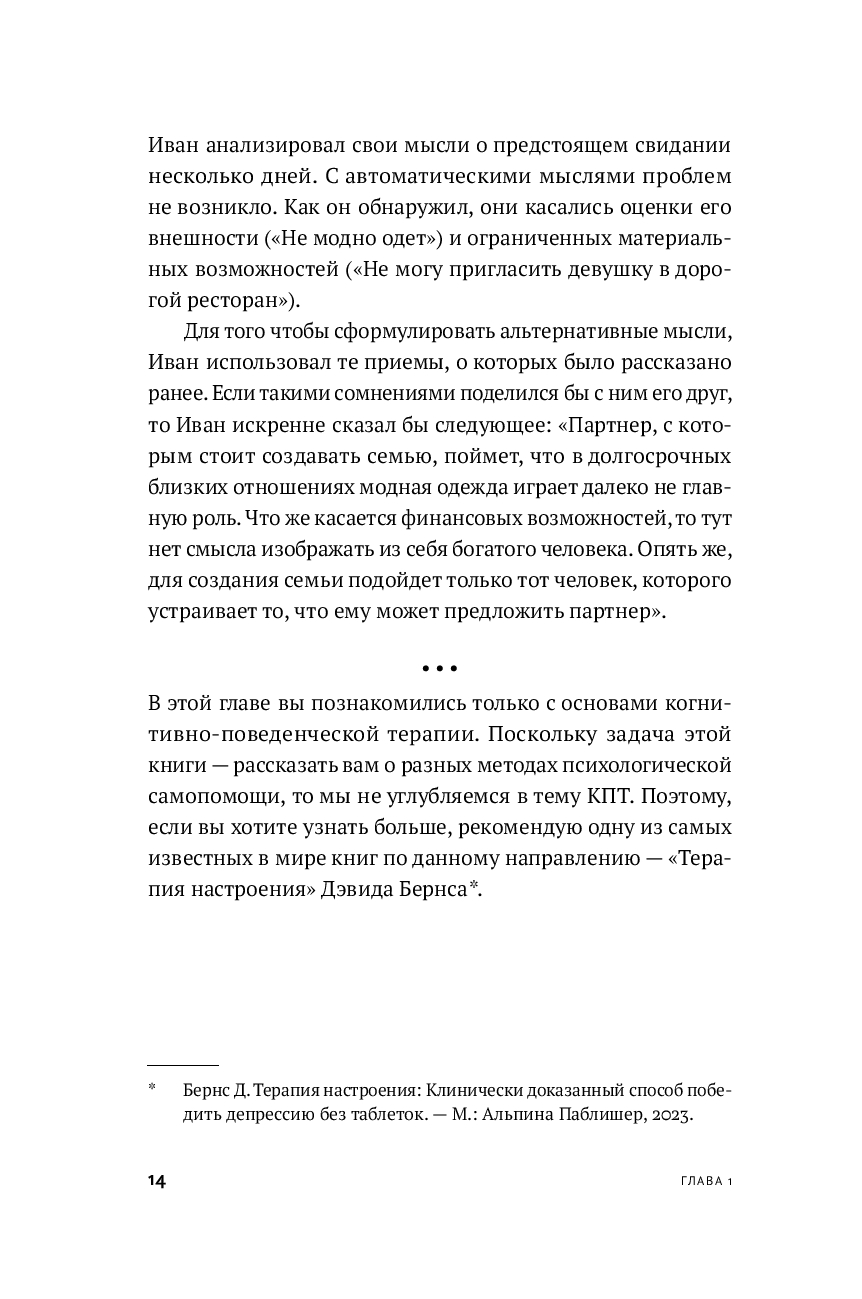 Иван анализировал свои мысли о предстоящем свидании несколько дней. С автоматическими мыслями проблем не возникло. Как он обнаружил, они касались оценки его внешности («Не модно одет») и ограниченных материальных возможностей («Не могу пригласить девушку в дорогой ресторан»).

Для того чтобы сформулировать альтернативные мысли, Иван использовал те приемы, о которых было рассказано ранее. Если такими сомнениями поделился бы с ним его друг, то Иван искренне сказал бы следующее: «Партнер, с которым стоит создавать семью, поймет, что в долгосрочных близких отношениях модная одежда играет далеко не главную роль. Что же касается финансовых возможностей, то тут нет смысла изображать из себя богатого человека. Опять же, для создания семьи подойдет только тот человек, которого устраивает то, что ему может предложить партнер».

• • •

В этой главе вы познакомились только с основами когнитивно-поведенческой терапии. Поскольку задача этой книги — рассказать вам о разных методах психологической самопомощи, то мы не углубляемся в тему КПТ. Поэтому, если вы хотите узнать больше, рекомендую одну из самых известных в мире книг по данному направлению — «Терапия настроения» Дэвида Бернса*.

* Бернс Д. Терапия настроения: Клинически доказанный способ победить депрессию без таблеток. — М.: Альпина Паблишер, 2023.

14 ГЛАВА 1